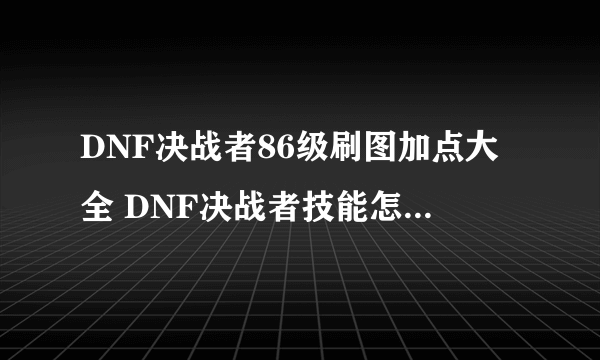 DNF决战者86级刷图加点大全 DNF决战者技能怎...